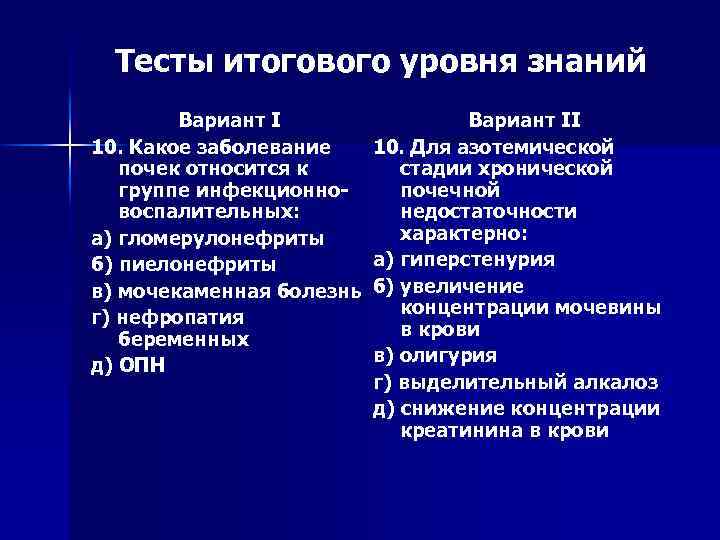 Тесты итогового уровня знаний

Вариант I

10. Какое заболевание почек относится к группе инфекционно-воспалительных:

а) гломерулонефриты

б) пиелонефриты

в) мочекаменная болезнь

г) нефропатия беременных

д) ОПН

Вариант II

10. Для азотемической стадии хронической почечной недостаточности характерно:

а) гиперстенурия

б) увеличение концентрации мочевины в крови

в) олигурия

г) выделительный алкалоз

д) снижение концентрации креатинина в крови